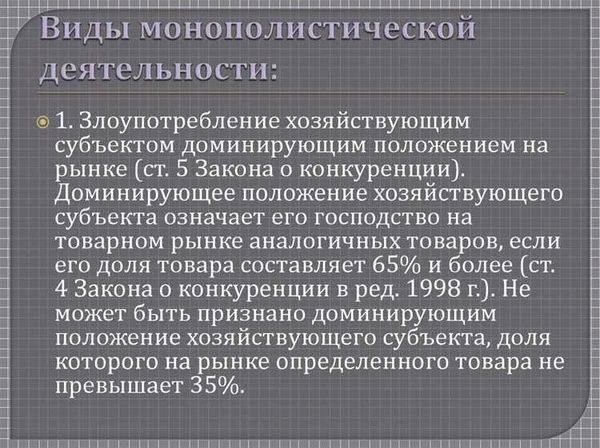 Виды монополистической деятельности:

1. Злоупотребление хозяйствующим субъектом доминирующим положением на рынке (ст. 5 Закона о конкуренции). Доминирующее положение хозяйствующего субъекта означает его господство на товарном рынке аналогичных товаров, если его доля товара составляет 65% и более (ст. 4 Закона о конкуренции в ред. 1998 г.). Не может быть признано доминирующим положение хозяйствующего субъекта, доля которого на рынке определенного товара не превышает 35%.